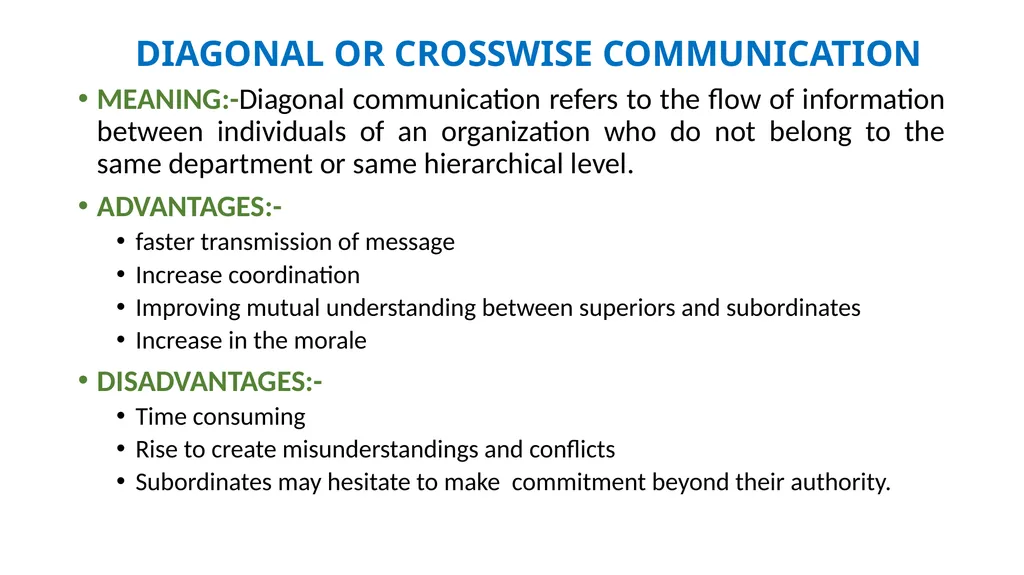 DIAGONAL OR CROSSWISE COMMUNICATION

• MEANING:-Diagonal communication refers to the flow of information between individuals of an organization who do not belong to the same department or same hierarchical level.

• ADVANTAGES:-
  • faster transmission of message
  • Increase coordination
  • Improving mutual understanding between superiors and subordinates
  • Increase in the morale

• DISADVANTAGES:-
  • Time consuming
  • Rise to create misunderstandings and conflicts
  • Subordinates may hesitate to make commitment beyond their authority.